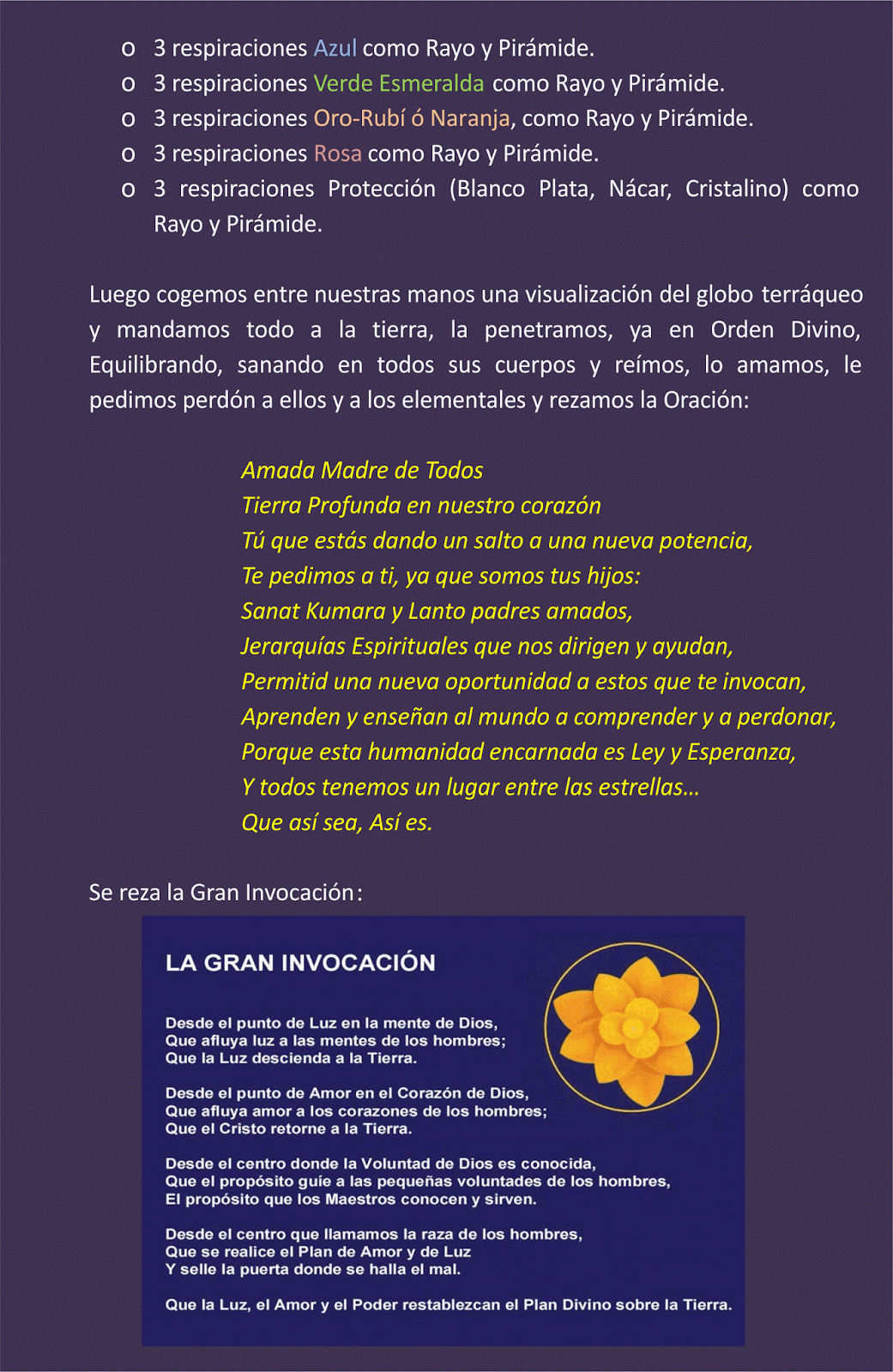 o 3 respiraciones Azul como Rayo y Pirámide.
o 3 respiraciones Verde Esmeralda como Rayo y Pirámide.
o 3 respiraciones Oro-Rubí ó Naranja, como Rayo y Pirámide.
o 3 respiraciones Rosa como Rayo y Pirámide.
o 3 respiraciones Protección (Blanco Plata, Nácar, Cristalino) como Rayo y Pirámide.

Luego cogemos entre nuestras manos una visualización del globo terráqueo y mandamos todo a la tierra, la penetramos, ya en Orden Divino, Equilibrando, sanando en todos sus cuerpos y reímos, lo amamos, le pedimos perdón a ellos y a los elementales y rezamos la Oración:

Amada Madre de Todos
Tierra Profunda en nuestro corazón
Tú que estás dando un salto a una nueva potencia,
Te pedimos a ti, ya que somos tus hijos:
Sanat Kumara y Lanto padres amados,
Jerarquías Espirituales que nos dirigen y ayudan,
Permitid una nueva oportunidad a estos que te invocan,
Aprenden y enseñan al mundo a comprender y a perdonar,
Porque esta humanidad encarnada es Ley y Esperanza,
Y todos tenemos un lugar entre las estrellas…
Que así sea, Así es.

Se reza la Gran Invocación:

LA GRAN INVOCACIÓN

Desde el punto de Luz en la mente de Dios,
Que afluya luz a las mentes de los hombres;
Que la Luz descienda a la Tierra.

Desde el punto de Amor en el Corazón de Dios,
Que afluya amor a los corazones de los hombres;
Que el Cristo retorne a la Tierra.

Desde el centro donde la Voluntad de Dios es conocida,
Que el propósito guíe a las pequeñas voluntades de los hombres,
El propósito que los Maestros conocen y sirven.

Desde el centro que llamamos la raza de los hombres,
Que se realice el Plan de Amor y de Luz
Y selle la puerta donde se halla el mal.

Que la Luz, el Amor y el Poder restablezcan el Plan Divino sobre la Tierra.